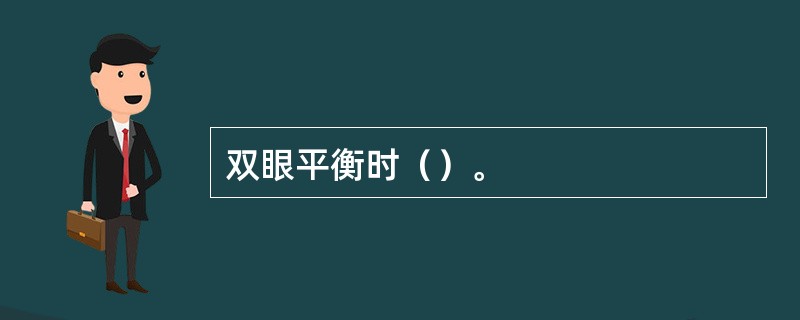 双眼平衡时（）。